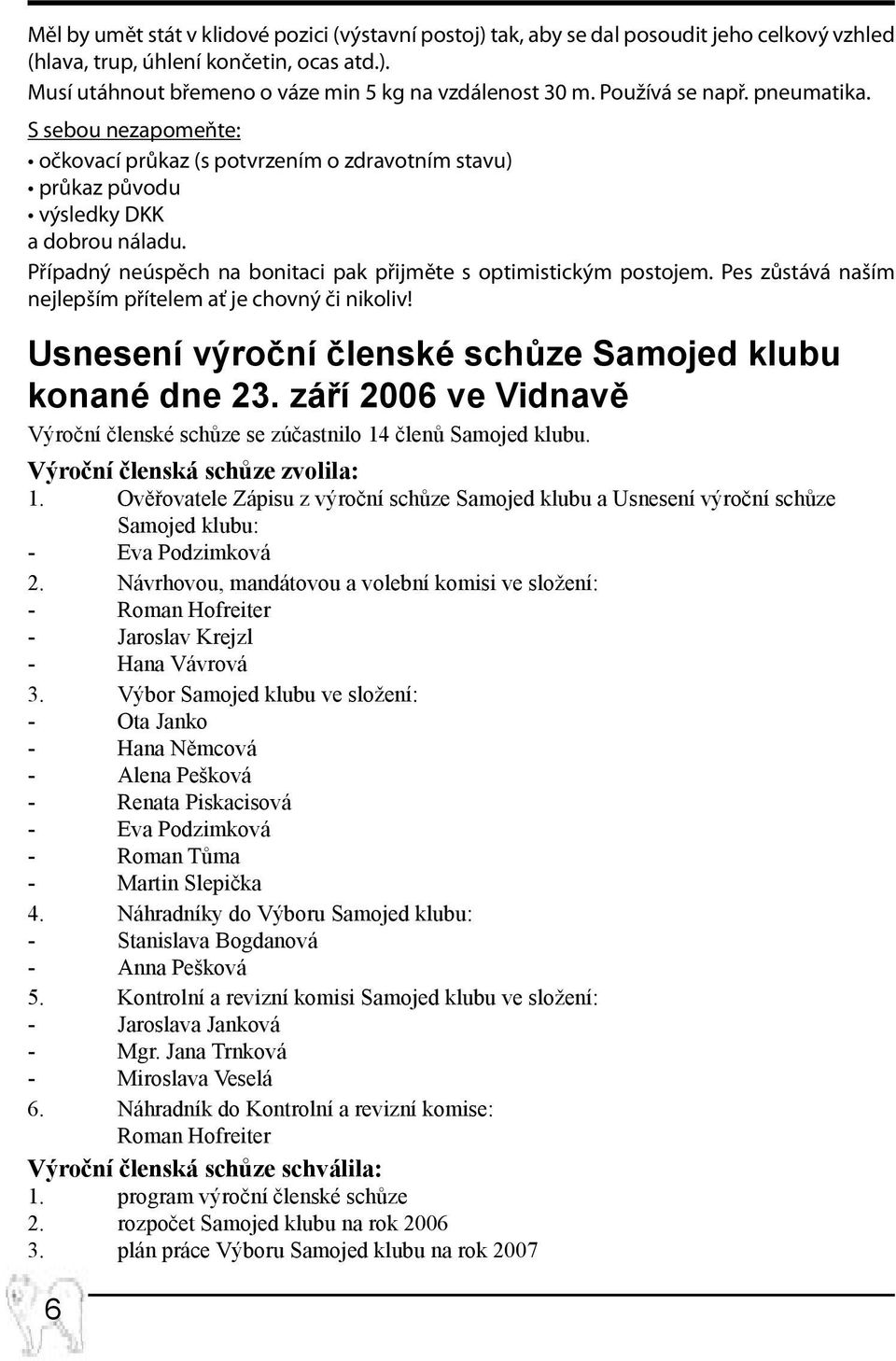 Měl by umět stát v klidové pozici (výstavní postoj) tak, aby se dal posoudit jeho celkový vzhled (hlava, trup, úhlení končetin, ocas atd.).
Musí utáhnout břemeno o váze min 5 kg na vzdálenost 30 m. Používá se např. pneumatika.
S sebou nezapomeňte:
• očkovací průkaz (s potvrzením o zdravotním stavu)
• průkaz původu
• výsledky DKK
a dobrou náladu.
Případný neúspěch na bonitaci pak přijměte s optimistickým postojem. Pes zůstává naším nejlepším přítelem ať je chovný či nikoliv!

Usnesení výroční členské schůze Samojed klubu konané dne 23. září 2006 ve Vidnavě

Výroční členské schůze se zúčastnilo 14 členů Samojed klubu.

Výroční členská schůze zvolila:
1. Ověřovatele Zápisu z výroční schůze Samojed klubu a Usnesení výroční schůze Samojed klubu:
- Eva Podzimková
2. Návrhovou, mandátovou a volební komisi ve složení:
- Roman Hofreiter
- Jaroslav Krejzl
- Hana Vávrová
3. Výbor Samojed klubu ve složení:
- Ota Janko
- Hana Němcová
- Alena Pešková
- Renata Piskacisová
- Eva Podzimková
- Roman Tůma
- Martin Slepička
4. Náhradníky do Výboru Samojed klubu:
- Stanislava Bogdanová
- Anna Pešková
5. Kontrolní a revizní komisi Samojed klubu ve složení:
- Jaroslava Janková
- Mgr. Jana Trnková
- Miroslava Veselá
6. Náhradník do Kontrolní a revizní komise:
Roman Hofreiter

Výroční členská schůze schválila:
1. program výroční členské schůze
2. rozpočet Samojed klubu na rok 2006
3. plán práce Výboru Samojed klubu na rok 2007

6